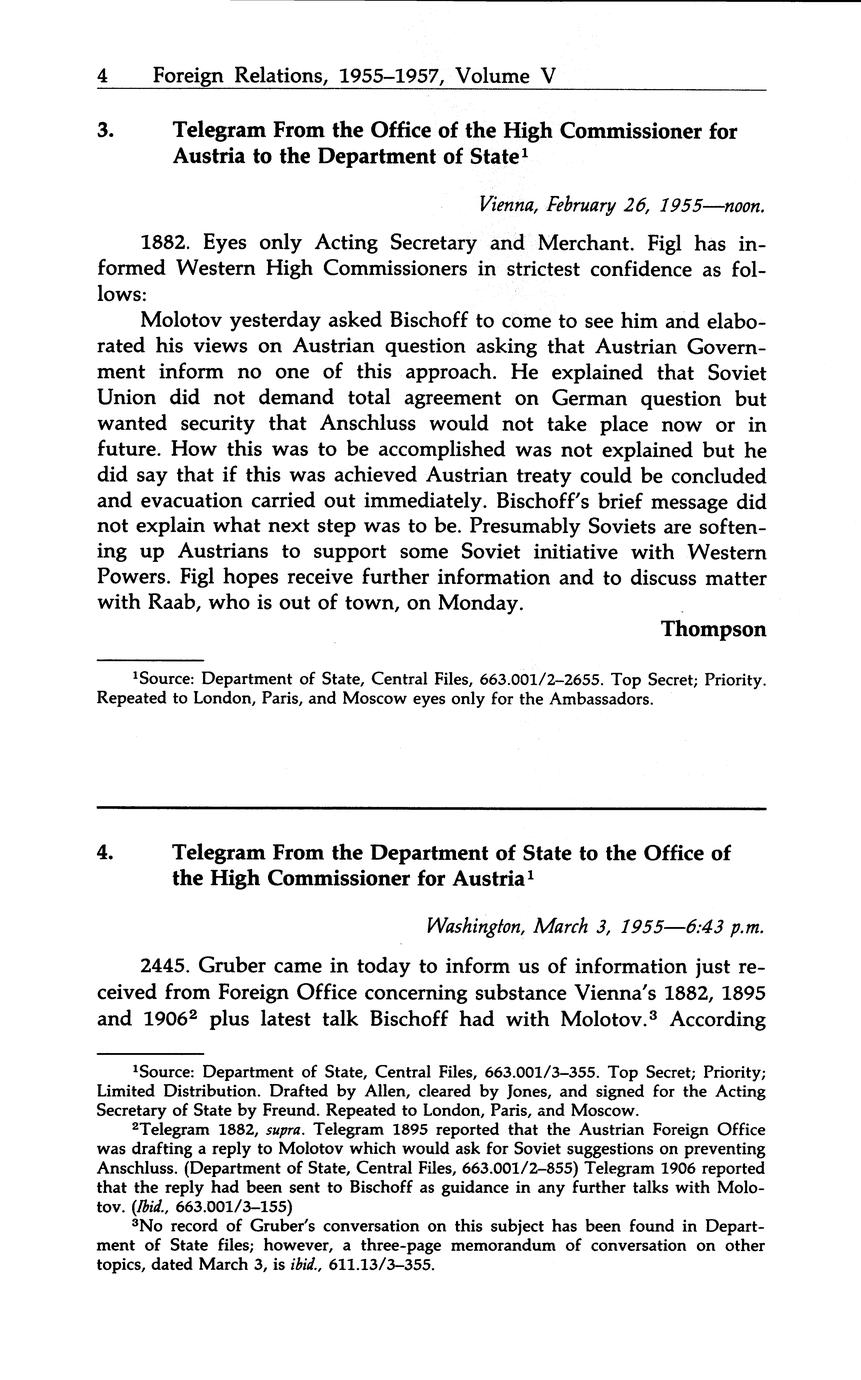 4 Foreign Relations, 1955–1957, Volume V

3. Telegram From the Office of the High Commissioner for Austria to the Department of State$^1$

Vienna, February 26, 1955—noon.

1882. Eyes only Acting Secretary and Merchant. Figl has informed Western High Commissioners in strictest confidence as follows:

Molotov yesterday asked Bischoff to come to see him and elaborated his views on Austrian question asking that Austrian Government inform no one of this approach. He explained that Soviet Union did not demand total agreement on German question but wanted security that Anschluss would not take place now or in future. How this was to be accomplished was not explained but he did say that if this was achieved Austrian treaty could be concluded and evacuation carried out immediately. Bischoff's brief message did not explain what next step was to be. Presumably Soviets are softening up Austrians to support some Soviet initiative with Western Powers. Figl hopes receive further information and to discuss matter with Raab, who is out of town, on Monday.

Thompson

$^1$Source: Department of State, Central Files, 663.001/2–2655. Top Secret; Priority. Repeated to London, Paris, and Moscow eyes only for the Ambassadors.

4. Telegram From the Department of State to the Office of the High Commissioner for Austria$^1$

Washington, March 3, 1955—6:43 p.m.

2445. Gruber came in today to inform us of information just received from Foreign Office concerning substance Vienna's 1882, 1895 and 1906$^2$ plus latest talk Bischoff had with Molotov.$^3$ According

$^1$Source: Department of State, Central Files, 663.001/3–355. Top Secret; Priority; Limited Distribution. Drafted by Allen, cleared by Jones, and signed for the Acting Secretary of State by Freund. Repeated to London, Paris, and Moscow.

$^2$Telegram 1882, supra. Telegram 1895 reported that the Austrian Foreign Office was drafting a reply to Molotov which would ask for Soviet suggestions on preventing Anschluss. (Department of State, Central Files, 663.001/2–855) Telegram 1906 reported that the reply had been sent to Bischoff as guidance in any further talks with Molotov. (Ibid., 663.001/3–155)

$^3$No record of Gruber's conversation on this subject has been found in Department of State files; however, a three-page memorandum of conversation on other topics, dated March 3, is ibid., 611.13/3–355.